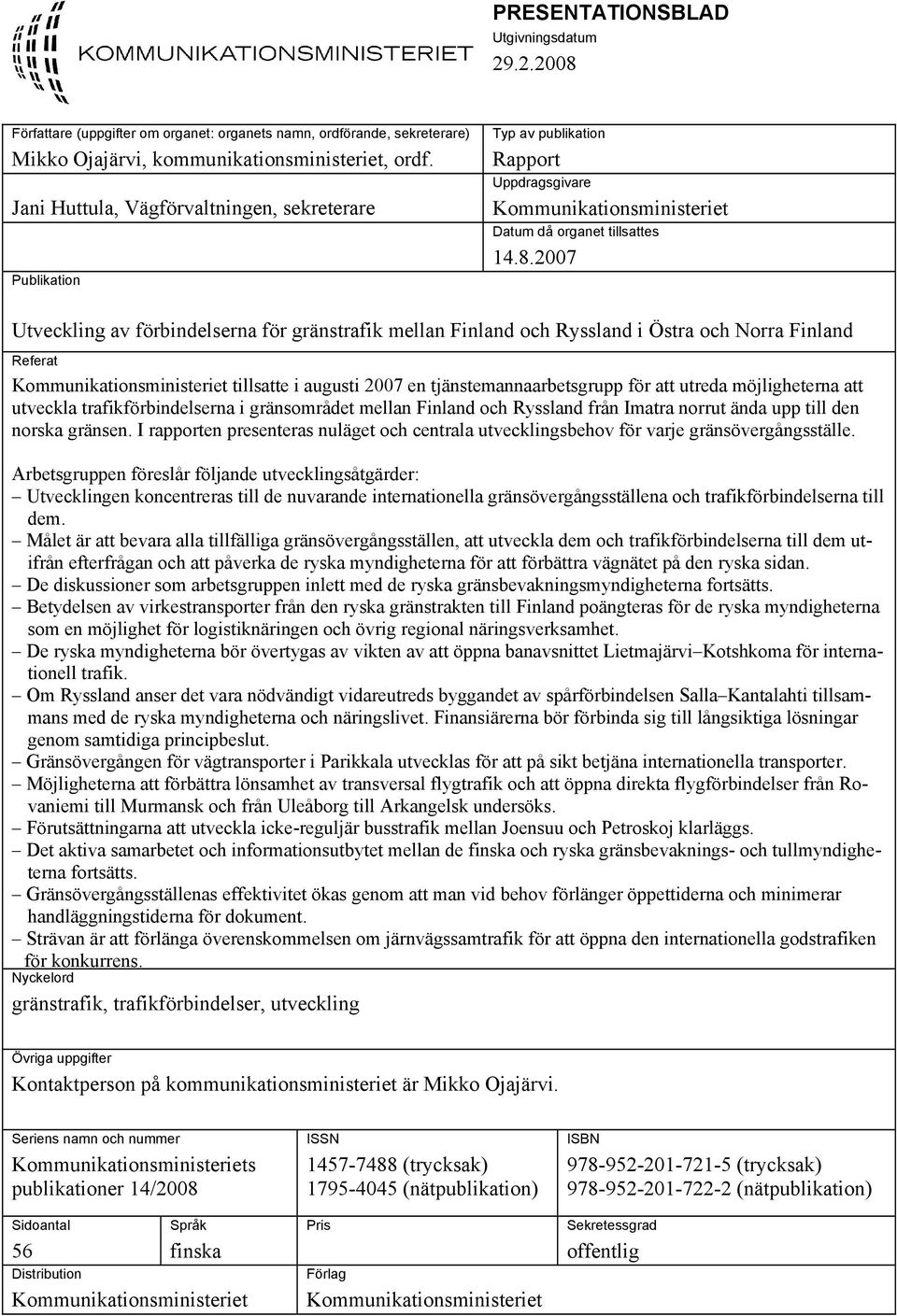 KOMMUNIKATIONSMINISTERIET

PRESENTATIONSBLAD
Utgivningsdatum
29.2.2008

Författare (uppgifter om organet: organets namn, ordförande, sekreterare)
Mikko Ojajärvi, kommunikationsministeriet, ordf.

Jani Huttula, Vägförvaltningen, sekreterare

Typ av publikation
Rapport
Uppdragsgivare
Kommunikationsministeriet
Datum då organet tillsattes
14.8.2007

Publikation

Utveckling av förbindelserna för gränstrafik mellan Finland och Ryssland i Östra och Norra Finland

Referat

Kommunikationsministeriet tillsatte i augusti 2007 en tjänstemannaarbetsgrupp för att utreda möjligheterna att utveckla trafikförbindelserna i gränsområdet mellan Finland och Ryssland från Imatra norrut ända upp till den norska gränsen. I rapporten presenteras nuläget och centrala utvecklingsbehov för varje gränsövergångsställe.

Arbetsgruppen föreslår följande utvecklingsåtgärder:
– Utvecklingen koncentreras till de nuvarande internationella gränsövergångsställena och trafikförbindelserna till dem.
– Målet är att bevara alla tillfälliga gränsövergångsställen, att utveckla dem och trafikförbindelserna till dem utifrån efterfrågan och att påverka de ryska myndigheterna för att förbättra vägnätet på den ryska sidan.
– De diskussioner som arbetsgruppen inlett med de ryska gränsbevakningsmyndigheterna fortsätts.
– Betydelsen av virkestransporter från den ryska gränstrakten till Finland poängteras för de ryska myndigheterna som en möjlighet för logistiknäringen och övrig regional näringsverksamhet.
– De ryska myndigheterna bör övertygas av vikten av att öppna banavsnittet Lietmajärvi–Kotshkoma för internationell trafik.
– Om Ryssland anser det vara nödvändigt vidareutreds byggandet av spårförbindelsen Salla–Kantalahti tillsammans med de ryska myndigheterna och näringslivet. Finansiärerna bör förbinda sig till långsiktiga lösningar genom samtidiga principbeslut.
– Gränsövergången för vägtransporter i Parikkala utvecklas för att på sikt betjäna internationella transporter.
– Möjligheterna att förbättra lönsamhet av transversal flygtrafik och att öppna direkta flygförbindelser från Rovaniemi till Murmansk och från Uleåborg till Arkangelsk undersöks.
– Förutsättningarna att utveckla icke-reguljär busstrafik mellan Joensuu och Petroskoj klarläggs.
– Det aktiva samarbetet och informationsutbytet mellan de finska och ryska gränsbevaknings- och tullmyndigheterna fortsätts.
– Gränsövergångsställenas effektivitet ökas genom att man vid behov förlänger öppettiderna och minimerar handläggningstiderna för dokument.
– Strävan är att förlänga överenskommelsen om järnvägssamtrafik för att öppna den internationella godstrafiken för konkurrens.

Nyckelord
gränstrafik, trafikförbindelser, utveckling

Övriga uppgifter
Kontaktperson på kommunikationsministeriet är Mikko Ojajärvi.

Seriens namn och nummer
Kommunikationsministeriets publikationer 14/2008

ISSN
1457-7488 (trycksak)
1795-4045 (nätpublikation)

ISBN
978-952-201-721-5 (trycksak)
978-952-201-722-2 (nätpublikation)

Sidoantal
56

Språk
finska

Pris

Sekretessgrad
offentlig

Distribution
Kommunikationsministeriet

Förlag
Kommunikationsministeriet